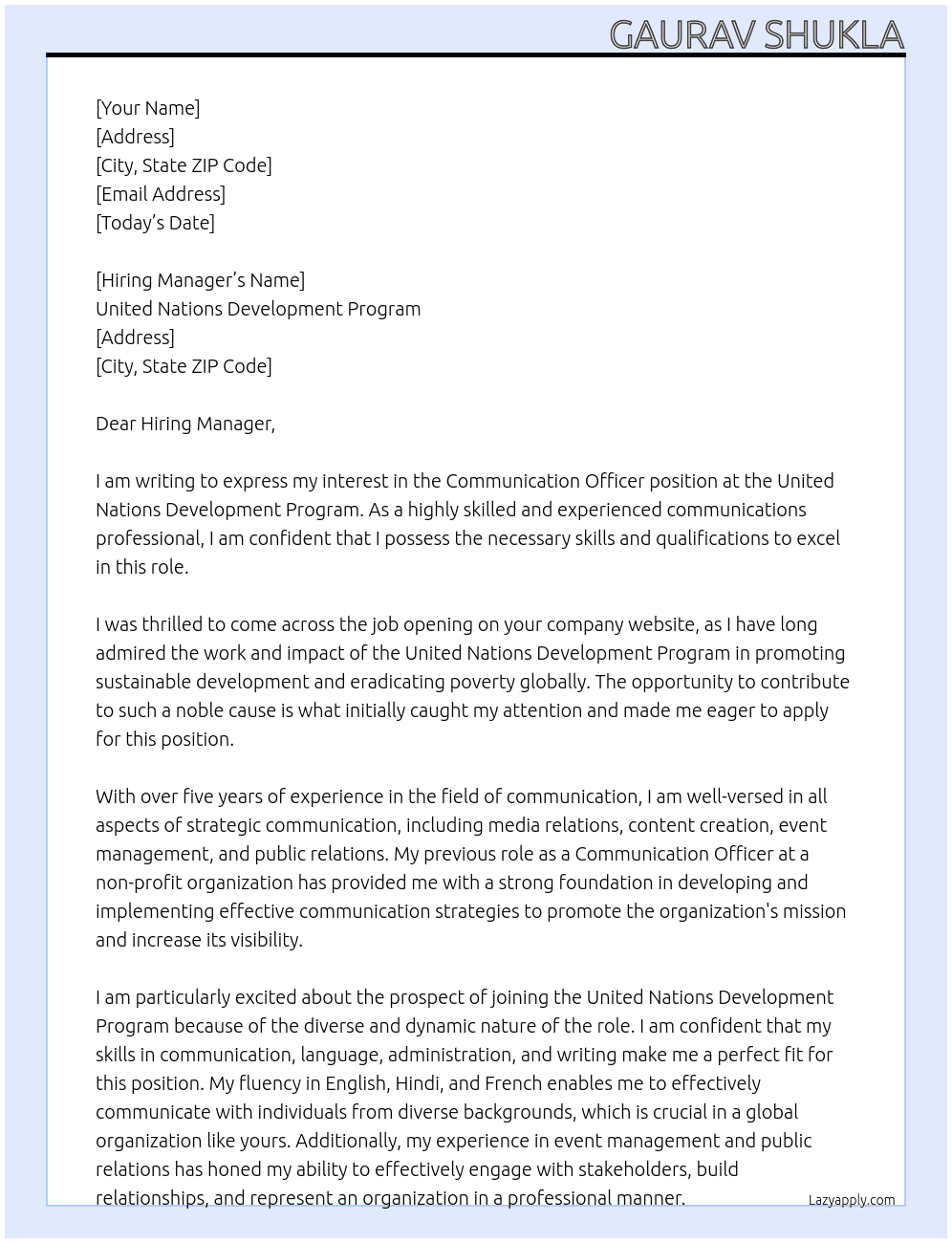 GAURAV SHUKLA

[Your Name]
[Address]
[City, State ZIP Code]
[Email Address]
[Today's Date]

[Hiring Manager's Name]
United Nations Development Program
[Address]
[City, State ZIP Code]

Dear Hiring Manager,

I am writing to express my interest in the Communication Officer position at the United Nations Development Program. As a highly skilled and experienced communications professional, I am confident that I possess the necessary skills and qualifications to excel in this role.

I was thrilled to come across the job opening on your company website, as I have long admired the work and impact of the United Nations Development Program in promoting sustainable development and eradicating poverty globally. The opportunity to contribute to such a noble cause is what initially caught my attention and made me eager to apply for this position.

With over five years of experience in the field of communication, I am well-versed in all aspects of strategic communication, including media relations, content creation, event management, and public relations. My previous role as a Communication Officer at a non-profit organization has provided me with a strong foundation in developing and implementing effective communication strategies to promote the organization's mission and increase its visibility.

I am particularly excited about the prospect of joining the United Nations Development Program because of the diverse and dynamic nature of the role. I am confident that my skills in communication, language, administration, and writing make me a perfect fit for this position. My fluency in English, Hindi, and French enables me to effectively communicate with individuals from diverse backgrounds, which is crucial in a global organization like yours. Additionally, my experience in event management and public relations has honed my ability to effectively engage with stakeholders, build relationships, and represent an organization in a professional manner.

Lazyapply.com